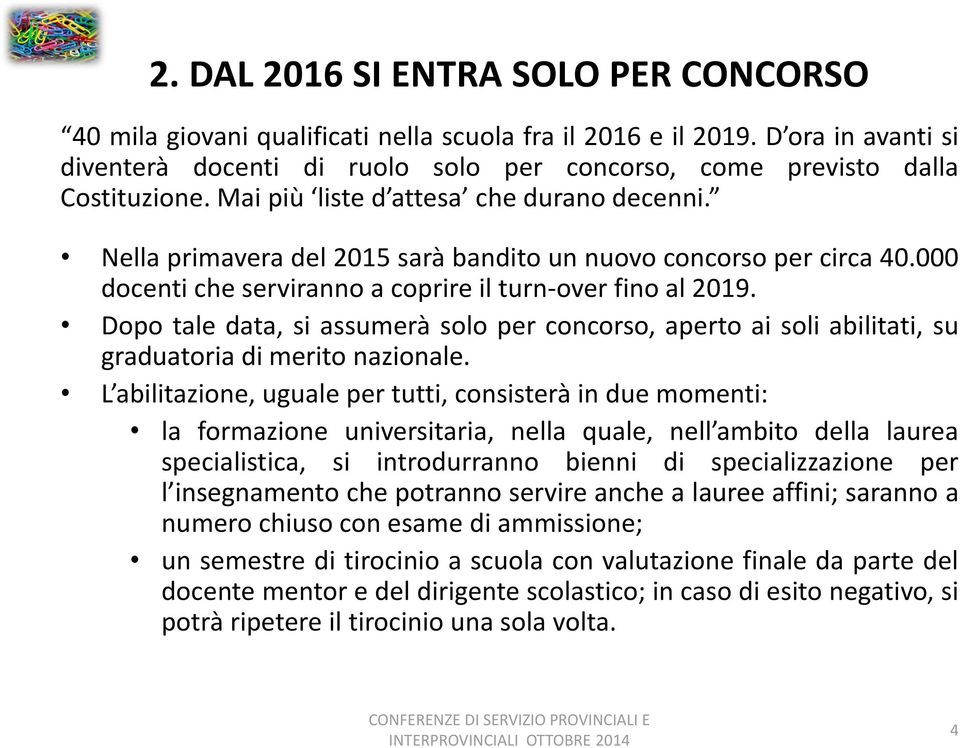 2. DAL 2016 SI ENTRA SOLO PER CONCORSO

“40 mila giovani qualificati nella scuola fra il 2016 e il 2019. D’ora in avanti si diventerà docenti di ruolo solo per concorso, come previsto dalla Costituzione. Mai più ‘liste d’attesa’ che durano decenni.”

• Nella primavera del 2015 sarà bandito un nuovo concorso per circa 40.000 docenti che serviranno a coprire il turn-over fino al 2019.
• Dopo tale data, si assumerà solo per concorso, aperto ai soli abilitati, su graduatoria di merito nazionale.
• L’abilitazione, uguale per tutti, consisterà in due momenti:
  • la formazione universitaria, nella quale, nell’ambito della laurea specialistica, si introdurranno bienni di specializzazione per l’insegnamento che potranno servire anche a lauree affini; saranno a numero chiuso con esame di ammissione;
  • un semestre di tirocinio a scuola con valutazione finale da parte del docente mentor e del dirigente scolastico; in caso di esito negativo, si potrà ripetere il tirocinio una sola volta.

CONFERENZE DI SERVIZIO PROVINCIALI E INTERPROVINCIALI OTTOBRE 2014

4